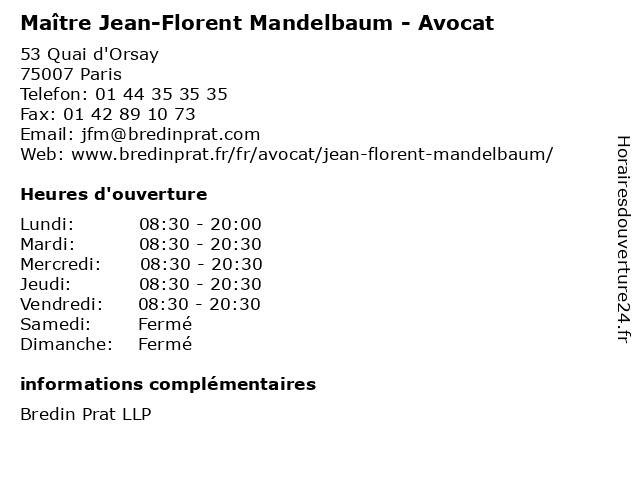 Maître Jean-Florent Mandelbaum - Avocat

53 Quai d'Orsay
75007 Paris
Telefon: 01 44 35 35 35
Fax: 01 42 89 10 73
Email: jfm@bredinprat.com
Web: www.bredinprat.fr/fr/avocat/jean-florent-mandelbaum/

Heures d'ouverture

| | |
|---|---|
| Lundi: | 08:30 - 20:00 |
| Mardi: | 08:30 - 20:30 |
| Mercredi: | 08:30 - 20:30 |
| Jeudi: | 08:30 - 20:30 |
| Vendredi: | 08:30 - 20:30 |
| Samedi: | Fermé |
| Dimanche: | Fermé |

informations complémentaires

Bredin Prat LLP

Horairesdouverture24.fr